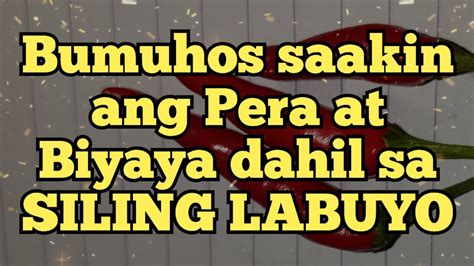 Bumuhos saakin ang Pera at Biyaya dahil sa SILING LABUYO